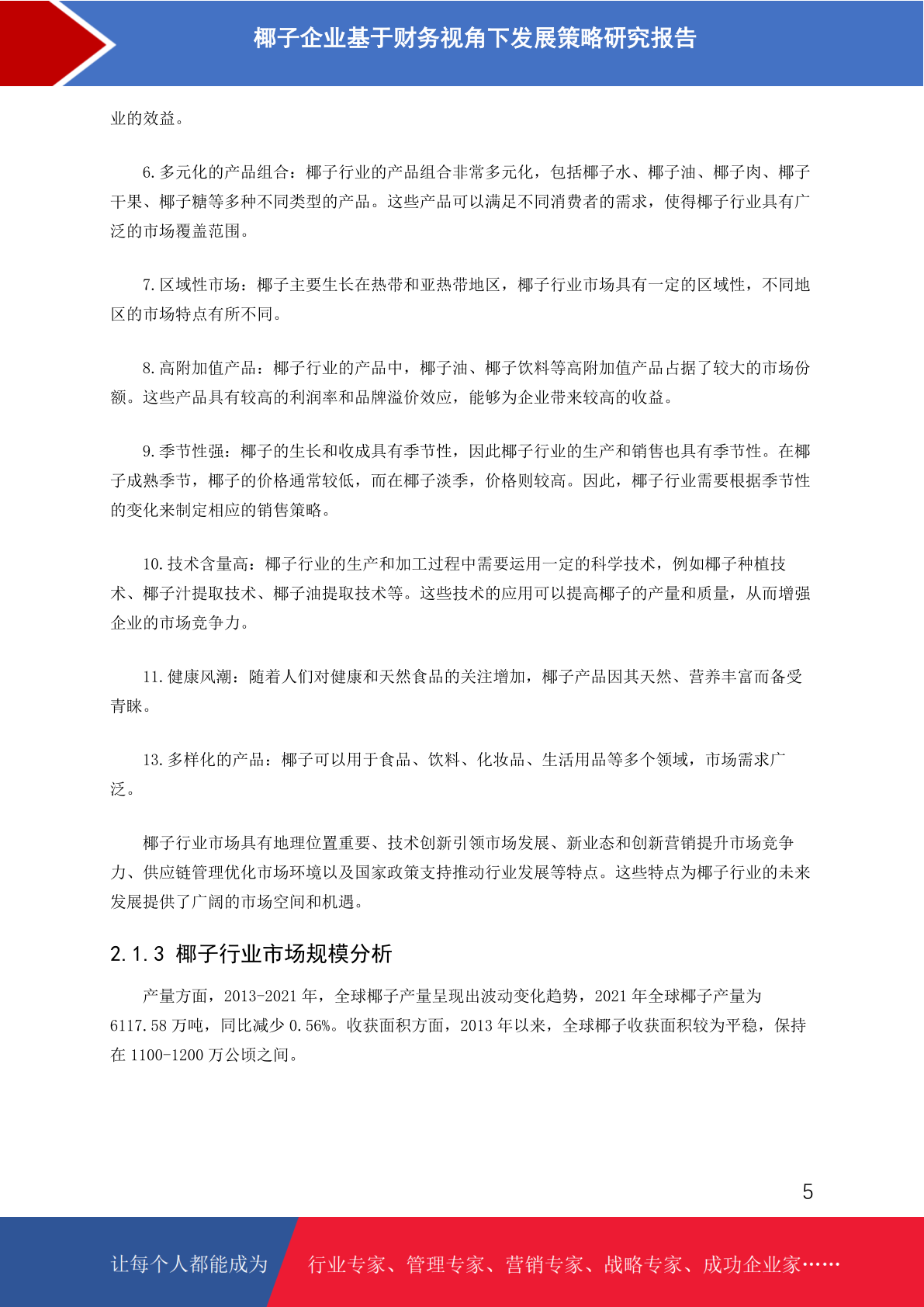 椰子企业基于财务视角下发展策略研究报告

业的效益。

6. 多元化的产品组合：椰子行业的产品组合非常多元化，包括椰子水、椰子油、椰子肉、椰子干果、椰子糖等多种不同类型的产品。这些产品可以满足不同消费者的需求，使得椰子行业具有广泛的市场覆盖范围。

7. 区域性市场：椰子主要生长在热带和亚热带地区，椰子行业市场具有一定的区域性，不同地区的市场特点有所不同。

8. 高附加值产品：椰子行业的产品中，椰子油、椰子饮料等高附加值产品占据了较大的市场份额。这些产品具有较高的利润率和品牌溢价效应，能够为企业带来较高的收益。

9. 季节性强：椰子的生长和收成具有季节性，因此椰子行业的生产和销售也具有季节性。在椰子成熟季节，椰子的价格通常较低，而在椰子淡季，价格则较高。因此，椰子行业需要根据季节性的变化来制定相应的销售策略。

10. 技术含量高：椰子行业的生产和加工过程中需要运用一定的科学技术，例如椰子种植技术、椰子汁提取技术、椰子油提取技术等。这些技术的应用可以提高椰子的产量和质量，从而增强企业的市场竞争力。

11. 健康风潮：随着人们对健康和天然食品的关注增加，椰子产品因其天然、营养丰富而备受青睐。

13. 多样化的产品：椰子可以用于食品、饮料、化妆品、生活用品等多个领域，市场需求广泛。

椰子行业市场具有地理位置重要、技术创新引领市场发展、新业态和创新营销提升市场竞争力、供应链管理优化市场环境以及国家政策支持推动行业发展等特点。这些特点为椰子行业的未来发展提供了广阔的市场空间和机遇。

2.1.3 椰子行业市场规模分析

产量方面，2013-2021 年，全球椰子产量呈现出波动变化趋势，2021 年全球椰子产量为 6117.58 万吨，同比减少 0.56%。收获面积方面，2013 年以来，全球椰子收获面积较为平稳，保持在 1100-1200 万公顷之间。

5

让每个人都能成为 行业专家、管理专家、营销专家、战略专家、成功企业家……